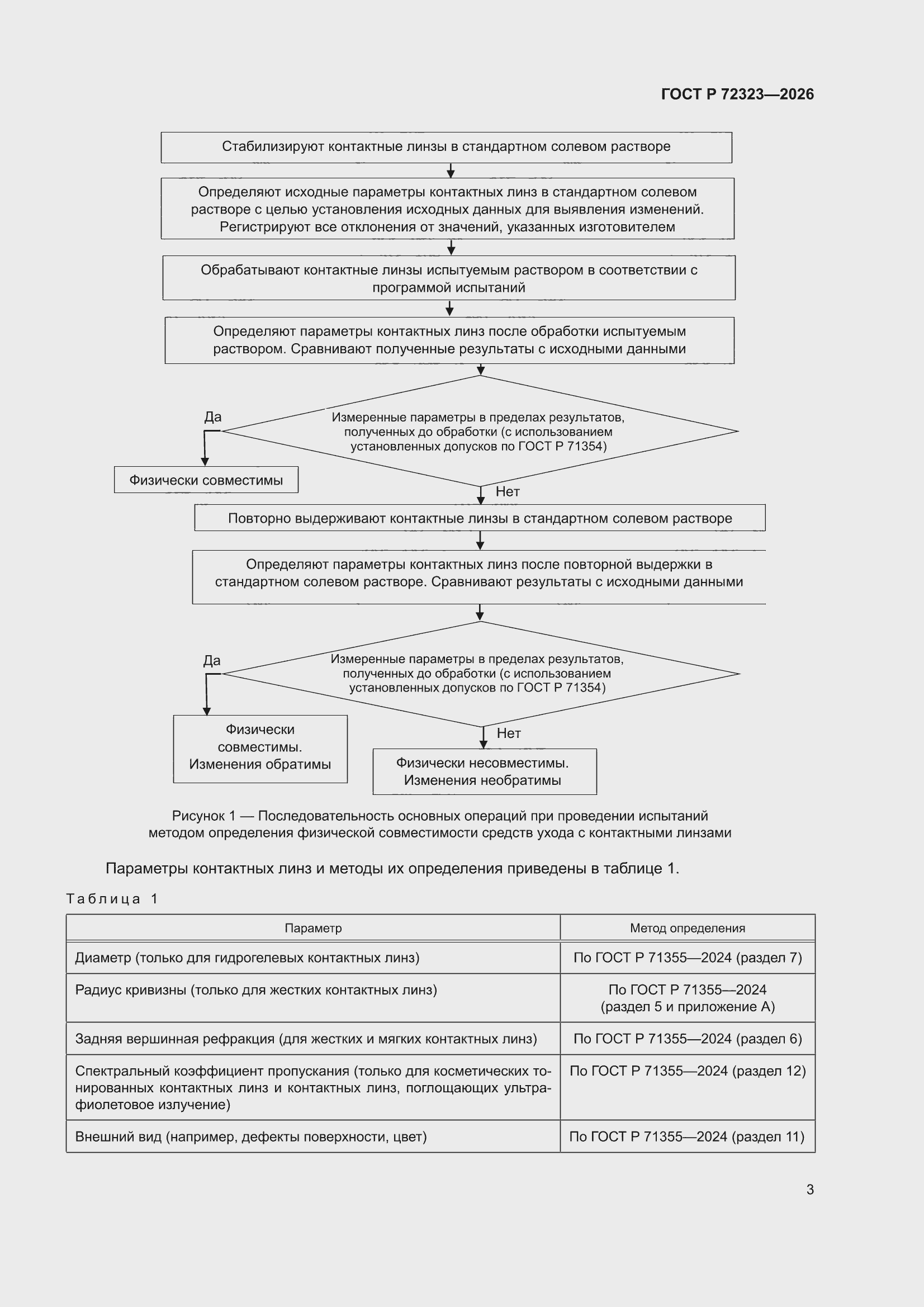 ГОСТ Р 72323—2026

Стабилизируют контактные линзы в стандартном солевом растворе

Определяют исходные параметры контактных линз в стандартном солевом растворе с целью установления исходных данных для выявления изменений. Регистрируют все отклонения от значений, указанных изготовителем

Обрабатывают контактные линзы испытуемым раствором в соответствии с программой испытаний

Определяют параметры контактных линз после обработки испытуемым раствором. Сравнивают полученные результаты с исходными данными

Измеренные параметры в пределах результатов, полученных до обработки (с использованием установленных допусков по ГОСТ Р 71354)

Да

Физически совместимы

Нет

Повторно выдерживают контактные линзы в стандартном солевом растворе

Определяют параметры контактных линз после повторной выдержки в стандартном солевом растворе. Сравнивают результаты с исходными данными

Измеренные параметры в пределах результатов, полученных до обработки (с использованием установленных допусков по ГОСТ Р 71354)

Да

Физически совместимы. Изменения обратимы

Нет

Физически несовместимы. Изменения необратимы

Рисунок 1 — Последовательность основных операций при проведении испытаний методом определения физической совместимости средств ухода с контактными линзами

Параметры контактных линз и методы их определения приведены в таблице 1.

Таблица 1

| Параметр | Метод определения |
|---|---|
| Диаметр (только для гидрогелевых контактных линз) | По ГОСТ Р 71355—2024 (раздел 7) |
| Радиус кривизны (только для жестких контактных линз) | По ГОСТ Р 71355—2024 (раздел 5 и приложение А) |
| Задняя вершинная рефракция (для жестких и мягких контактных линз) | По ГОСТ Р 71355—2024 (раздел 6) |
| Спектральный коэффициент пропускания (только для косметических тонированных контактных линз и контактных линз, поглощающих ультрафиолетовое излучение) | По ГОСТ Р 71355—2024 (раздел 12) |
| Внешний вид (например, дефекты поверхности, цвет) | По ГОСТ Р 71355—2024 (раздел 11) |

3